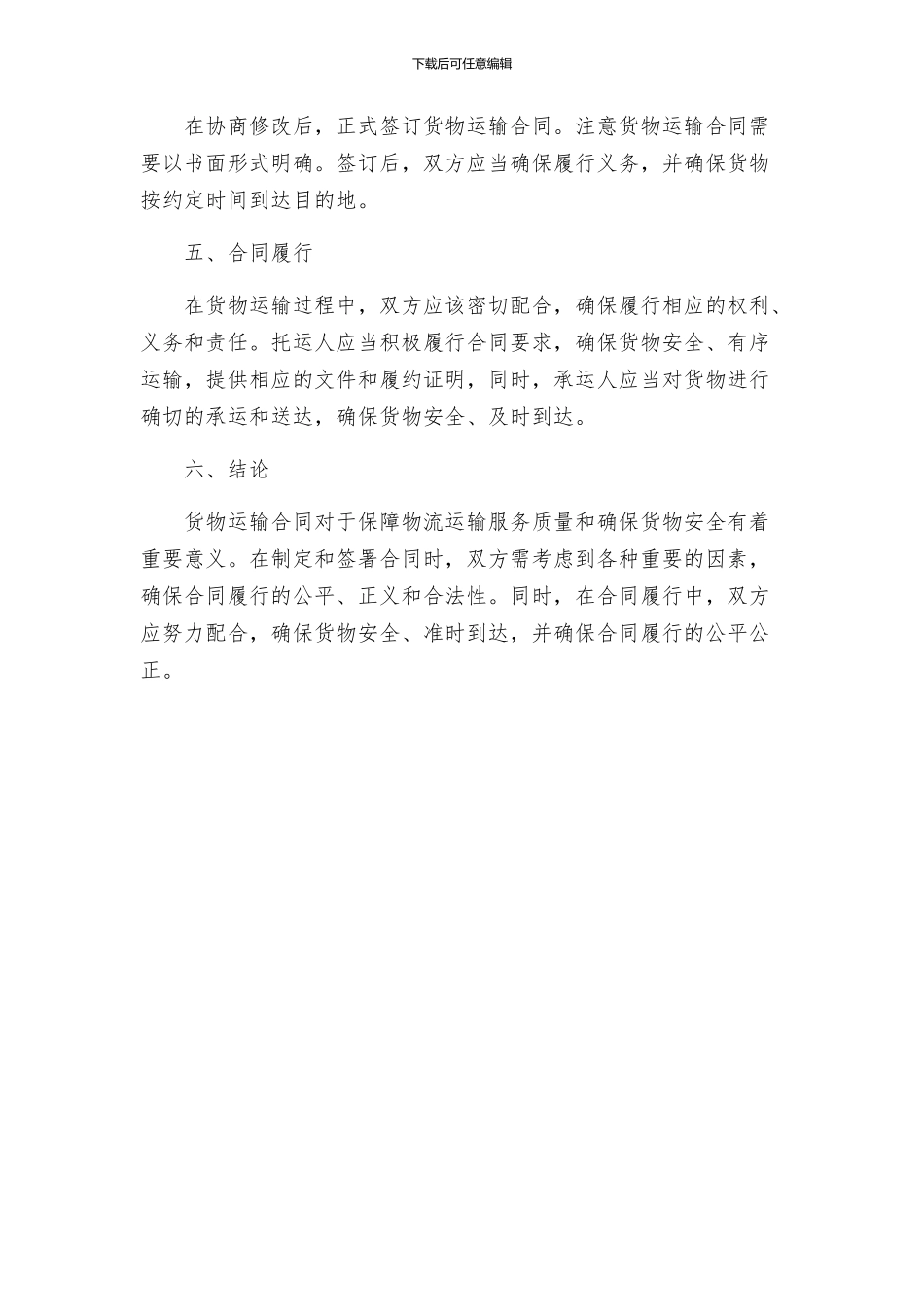 下载后可任意编辑

在协商修改后，正式签订货物运输合同。注意货物运输合同需要以书面形式明确。签订后，双方应当确保履行义务，并确保货物按约定时间到达目的地。

五、合同履行

在货物运输过程中，双方应该密切配合，确保履行相应的权利、义务和责任。托运人应当积极履行合同要求，确保货物安全、有序运输，提供相应的文件和履约证明，同时，承运人应当对货物进行确切的承运和送达，确保货物安全、及时到达。

六、结论

货物运输合同对于保障物流运输服务质量和确保货物安全有着重要意义。在制定和签署合同时，双方需考虑到各种重要的因素，确保合同履行的公平、正义和合法性。同时，在合同履行中，双方应努力配合，确保货物安全、准时到达，并确保合同履行的公平公正。